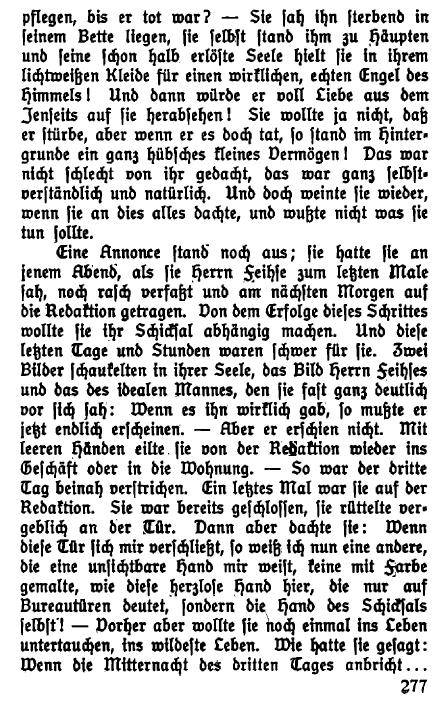 pflegen, bis er tot war? — Sie sah ihn sterbend in seinem Bette liegen, sie selbst stand ihm zu Häupten und seine schon halb erlöste Seele hielt sie in ihrem lichtweißen Kleide für einen wirklichen, echten Engel des Himmels! Und dann würde er voll Liebe aus dem Jenseits auf sie herabsehen! Sie wollte ja nicht, daß er stürbe, aber wenn er es doch tat, so stand im Hintergrunde ein ganz hübsches kleines Vermögen! Das war nicht schlecht von ihr gedacht, das war ganz selbstverständlich und natürlich. Und doch weinte sie wieder, wenn sie an dies alles dachte, und wußte nicht was sie tun sollte.

Eine Annonce stand noch aus; sie hatte sie an jenem Abend, als sie Herrn Feihse zum letzten Male sah, noch rasch verfaßt und am nächsten Morgen auf die Redaktion getragen. Von dem Erfolge dieses Schrittes wollte sie ihr Schicksal abhängig machen. Und diese letzten Tage und Stunden waren schwer für sie. Zwei Bilder schaukelten in ihrer Seele, das Bild Herrn Feihses und das des idealen Mannes, den sie fast ganz deutlich vor sich sah: Wenn es ihn wirklich gab, so mußte er jetzt endlich erscheinen. — Aber er erschien nicht. Mit leeren Händen eilte sie von der Redaktion wieder ins Geschäft oder in die Wohnung. — So war der dritte Tag beinah verstrichen. Ein letztes Mal war sie auf der Redaktion. Sie war bereits geschlossen, sie rüttelte vergeblich an der Tür. Dann aber dachte sie: Wenn diese Tür sich mir verschließt, so weiß ich nun eine andere, die eine unsichtbare Hand mir weist, keine mit Farbe gemalte, wie diese herzlose Hand hier, die nur auf Bureautüren deutet, sondern die Hand des Schicksals selbst! — Vorher aber wollte sie noch einmal ins Leben untertauchen, ins wildeste Leben. Wie hatte sie gesagt: Wenn die Mitternacht des dritten Tages anbricht...

277